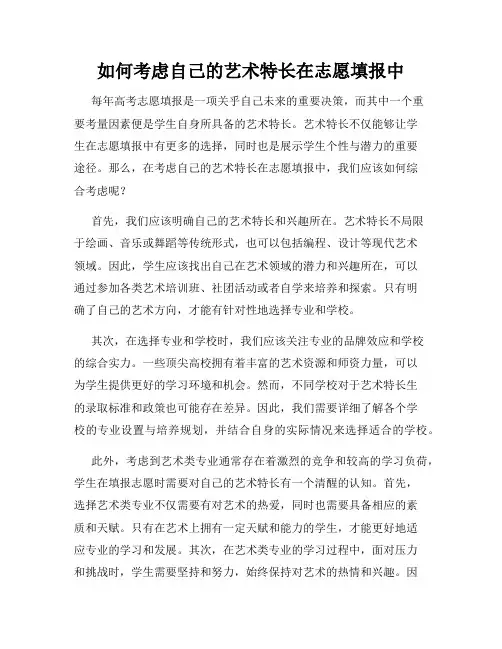 如何考虑自己的艺术特长在志愿填报中

每年高考志愿填报是一项关乎自己未来的重要决策，而其中一个重要考量因素便是学生自身所具备的艺术特长。艺术特长不仅能够让学生在志愿填报中有更多的选择，同时也是展示学生个性与潜力的重要途径。那么，在考虑自己的艺术特长在志愿填报中，我们应该如何综合考虑呢？

首先，我们应该明确自己的艺术特长和兴趣所在。艺术特长不局限于绘画、音乐或舞蹈等传统形式，也可以包括编程、设计等现代艺术领域。因此，学生应该找出自己在艺术领域的潜力和兴趣所在，可以通过参加各类艺术培训班、社团活动或者自学来培养和探索。只有明确了自己的艺术方向，才能有针对性地选择专业和学校。

其次，在选择专业和学校时，我们应该关注专业的品牌效应和学校的综合实力。一些顶尖高校拥有着丰富的艺术资源和师资力量，可以为学生提供更好的学习环境和机会。然而，不同学校对于艺术特长生的录取标准和政策也可能存在差异。因此，我们需要详细了解各个学校的专业设置与培养规划，并结合自身的实际情况来选择适合的学校。

此外，考虑到艺术类专业通常存在着激烈的竞争和较高的学习负荷，学生在填报志愿时需要对自己的艺术特长有一个清醒的认知。首先，选择艺术类专业不仅需要有对艺术的热爱，同时也需要具备相应的素质和天赋。只有在艺术上拥有一定天赋和能力的学生，才能更好地适应专业的学习和发展。其次，在艺术类专业的学习过程中，面对压力和挑战时，学生需要坚持和努力，始终保持对艺术的热情和兴趣。因